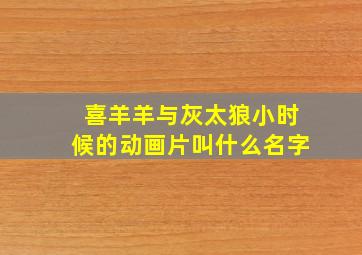 喜羊羊与灰太狼小时候的动画片叫什么名字